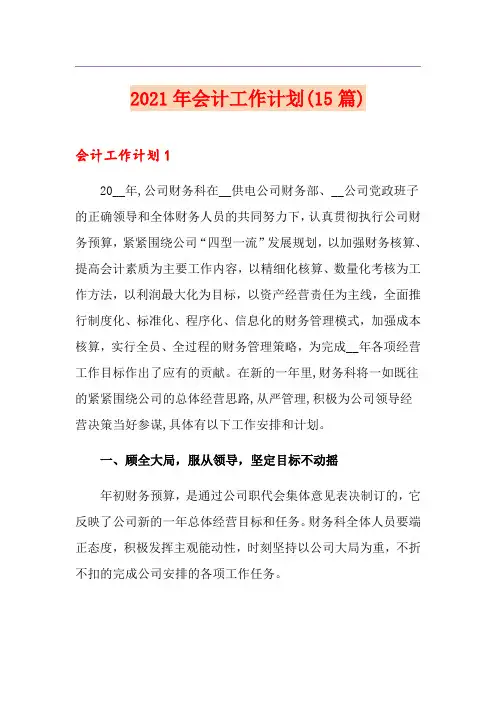 2021年会计工作计划(15篇)

会计工作计划1

20__年,公司财务科在__供电公司财务部、__公司党政班子的正确领导和全体财务人员的共同努力下,认真贯彻执行公司财务预算，紧紧围绕公司“四型一流”发展规划，以加强财务核算、提高会计素质为主要工作内容，以精细化核算、数量化考核为工作方法，以利润最大化为目标，以资产经营责任为主线，全面推行制度化、标准化、程序化、信息化的财务管理模式，加强成本核算，实行全员、全过程的财务管理策略，为完成__年各项经营工作目标作出了应有的贡献。在新的一年里,财务科将一如既往的紧紧围绕公司的总体经营思路,从严管理,积极为公司领导经营决策当好参谋,具体有以下工作安排和计划。

一、顾全大局，服从领导，坚定目标不动摇

年初财务预算，是通过公司职代会集体意见表决制订的，它反映了公司新的一年总体经营目标和任务。财务科全体人员要端正态度，积极发挥主观能动性，时刻坚持以公司大局为重，不折不扣的完成公司安排的各项工作任务。